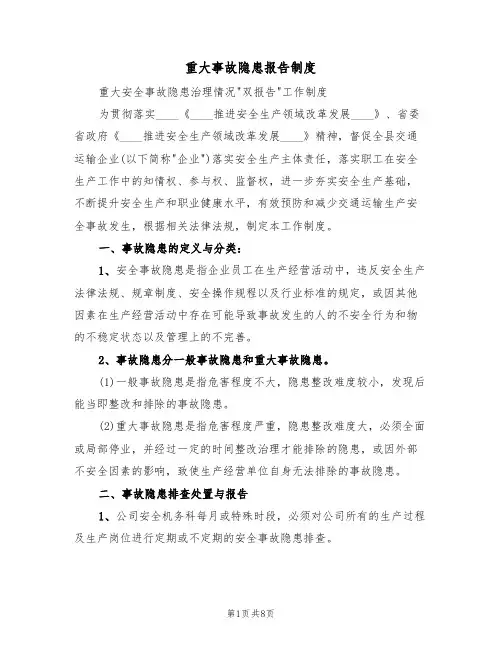 重大事故隐患报告制度

重大安全事故隐患治理情况"双报告"工作制度

为贯彻落实____《____推进安全生产领域改革发展____》、省委省政府《____推进安全生产领域改革发展____》精神，督促全县交通运输企业(以下简称"企业")落实安全生产主体责任，落实职工在安全生产工作中的知情权、参与权、监督权，进一步夯实安全生产基础，不断提升安全生产和职业健康水平，有效预防和减少交通运输生产安全事故发生，根据相关法律法规，制定本工作制度。

一、事故隐患的定义与分类：

1、安全事故隐患是指企业员工在生产经营活动中，违反安全生产法律法规、规章制度、安全操作规程以及行业标准的规定，或因其他因素在生产经营活动中存在可能导致事故发生的人的不安全行为和物的不稳定状态以及管理上的不完善。

2、事故隐患分一般事故隐患和重大事故隐患。

(1)一般事故隐患是指危害程度不大，隐患整改难度较小，发现后能当即整改和排除的事故隐患。

(2)重大事故隐患是指危害程度严重，隐患整改难度大，必须全面或局部停业，并经过一定的时间整改治理才能排除的隐患，或因外部不安全因素的影响，致使生产经营单位自身无法排除的事故隐患。

二、事故隐患排查处置与报告

1、公司安全机务科每月或特殊时段，必须对公司所有的生产过程及生产岗位进行定期或不定期的安全事故隐患排查。

第1页 共8页